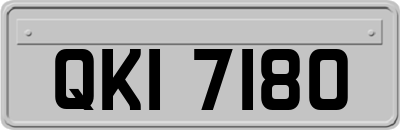 QKI 7180